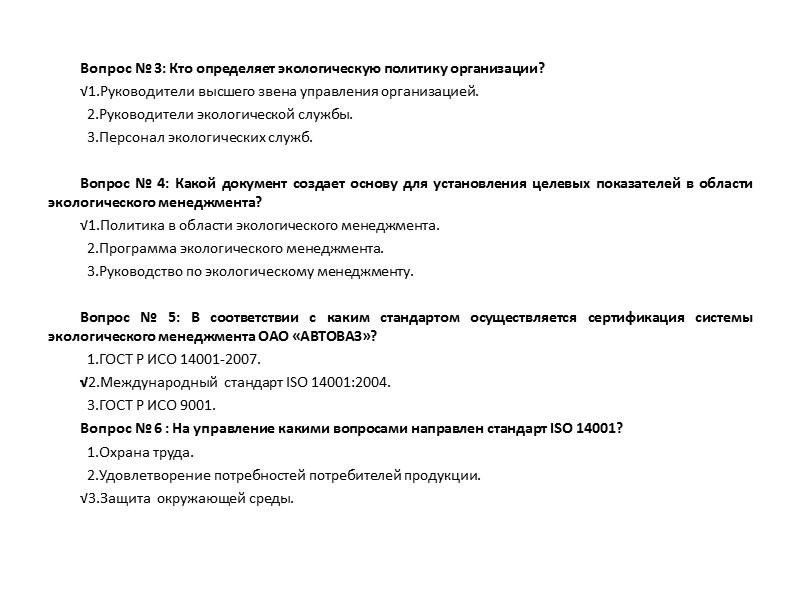 Вопрос № 3: Кто определяет экологическую политику организации?

√1.Руководители высшего звена управления организацией.

2.Руководители экологической службы.

3.Персонал экологических служб.

Вопрос № 4: Какой документ создает основу для установления целевых показателей в области экологического менеджмента?

√1.Политика в области экологического менеджмента.

2.Программа экологического менеджмента.

3.Руководство по экологическому менеджменту.

Вопрос № 5: В соответствии с каким стандартом осуществляется сертификация системы экологического менеджмента ОАО «АВТОВАЗ»?

1.ГОСТ Р ИСО 14001-2007.

√2.Международный стандарт ISO 14001:2004.

3.ГОСТ Р ИСО 9001.

Вопрос № 6 : На управление какими вопросами направлен стандарт ISO 14001?

1.Охрана труда.

2.Удовлетворение потребностей потребителей продукции.

√3.Защита окружающей среды.